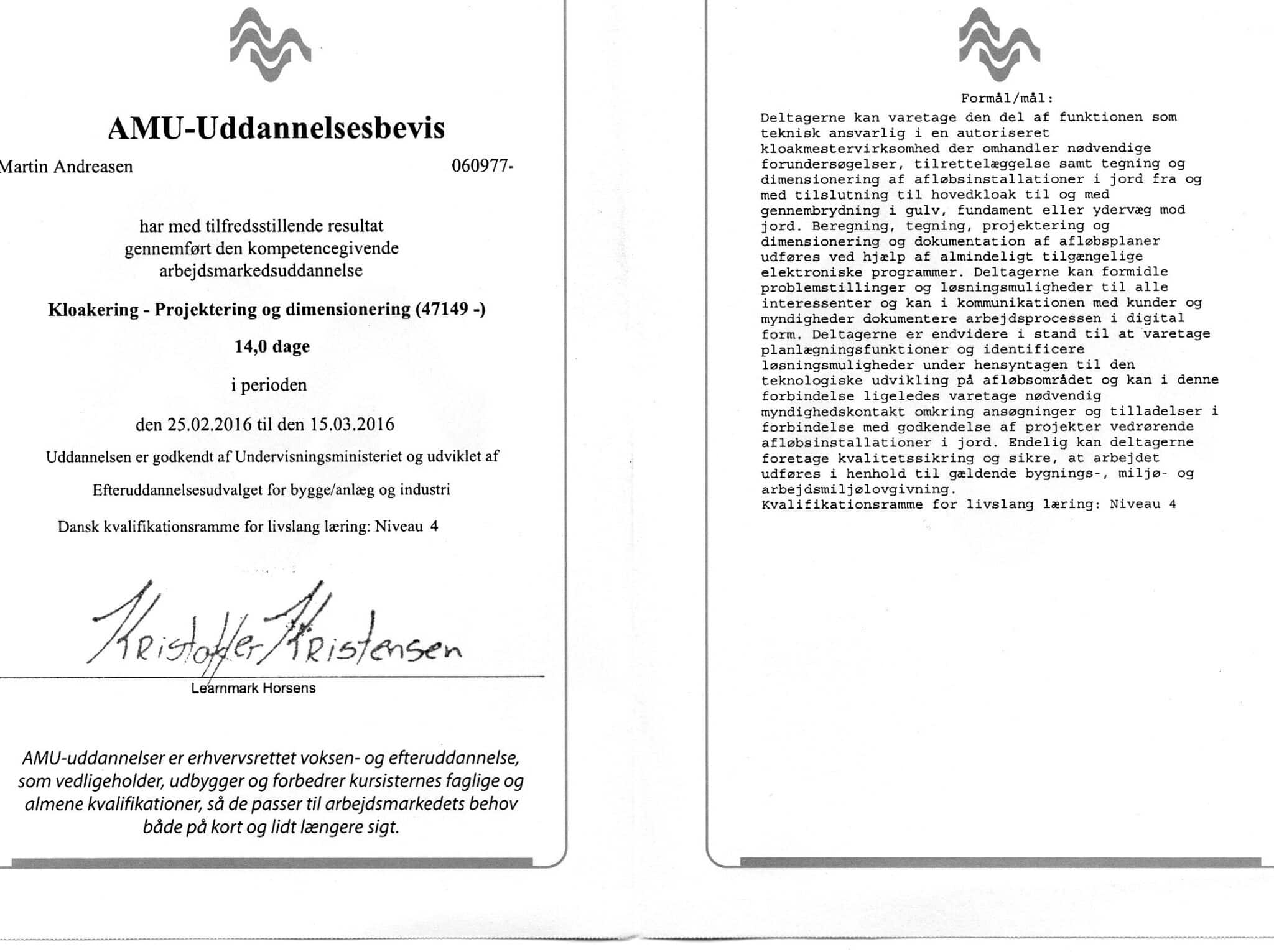 AMU-Uddannelsesbevis

Martin Andreasen 060977-

har med tilfredsstillende resultat gennemført den kompetencegivende arbejdsmarkedsuddannelse

Kloakering - Projektering og dimensionering (47149 -)

14,0 dage

i perioden

den 25.02.2016 til den 15.03.2016

Uddannelsen er godkendt af Undervisningsministeriet og udviklet af

Efteruddannelsesudvalget for bygge/anlæg og industri

Dansk kvalifikationsramme for livslang læring: Niveau 4

Kristoffer Kristensen

Learnmark Horsens

AMU-uddannelser er erhvervsrettet voksen- og efteruddannelse, som vedligeholder, udbygger og forbedrer kursisternes faglige og almene kvalifikationer, så de passer til arbejdsmarkedets behov både på kort og lidt længere sigt.

Formål/mål:

Deltagerne kan varetage den del af funktionen som teknisk ansvarlig i en autoriseret kloakmestervirksomhed der omhandler nødvendige forundersøgelser, tilrettelæggelse samt tegning og dimensionering af afløbsinstallationer i jord fra og med tilslutning til hovedkloak til og med gennembrydning i gulv, fundament eller ydervæg mod jord. Beregning, tegning, projektering og dimensionering og dokumentation af afløbsplaner udføres ved hjælp af almindeligt tilgængelige elektroniske programmer. Deltagerne kan formidle problemstillinger og løsningsmuligheder til alle interessenter og kan i kommunikationen med kunder og myndigheder dokumentere arbejdsprocessen i digital form. Deltagerne er endvidere i stand til at varetage planlægningsfunktioner og identificere løsningsmuligheder under hensyntagen til den teknologiske udvikling på afløbsområdet og kan i denne forbindelse ligeledes varetage nødvendig myndighedskontakt omkring ansøgninger og tilladelser i forbindelse med godkendelse af projekter vedrørende afløbsinstallationer i jord. Endelig kan deltagerne foretage kvalitetssikring og sikre, at arbejdet udføres i henhold til gældende bygnings-, miljø- og arbejdsmiljølovgivning.
Kvalifikationsramme for livslang læring: Niveau 4